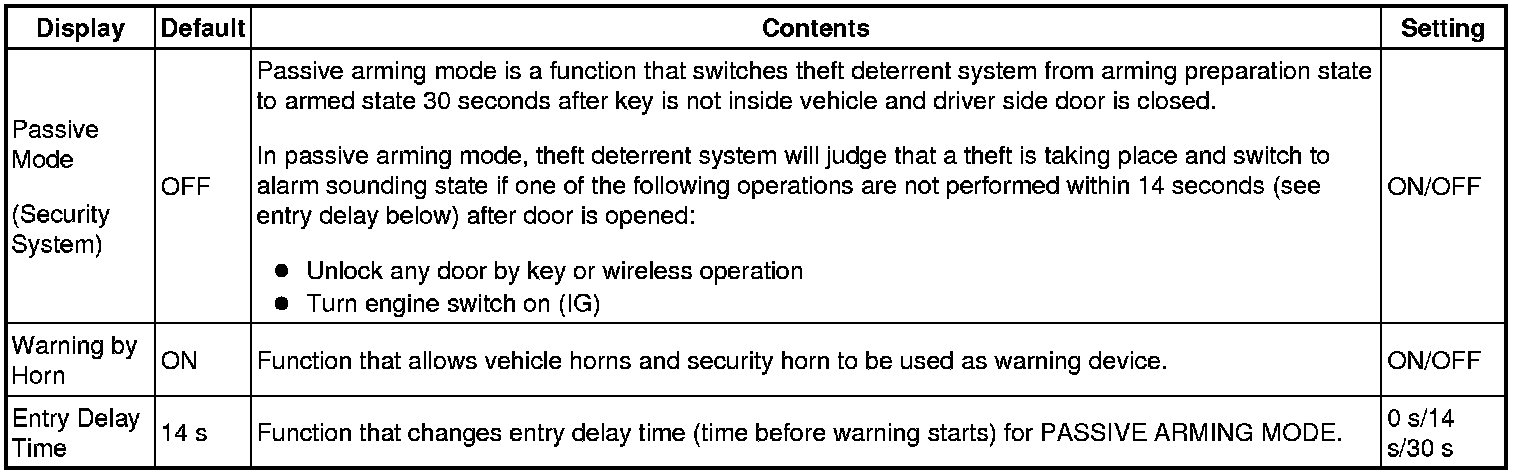 | Display | Default | Contents | Setting |
|---|---|---|---|
| Passive Mode (Security System) | OFF | Passive arming mode is a function that switches theft deterrent system from arming preparation state to armed state 30 seconds after key is not inside vehicle and driver side door is closed. In passive arming mode, theft deterrent system will judge that a theft is taking place and switch to alarm sounding state if one of the following operations are not performed within 14 seconds (see entry delay below) after door is opened: • Unlock any door by key or wireless operation • Turn engine switch on (IG) | ON/OFF |
| Warning by Horn | ON | Function that allows vehicle horns and security horn to be used as warning device. | ON/OFF |
| Entry Delay Time | 14 s | Function that changes entry delay time (time before warning starts) for PASSIVE ARMING MODE. | 0 s/14 s/30 s |